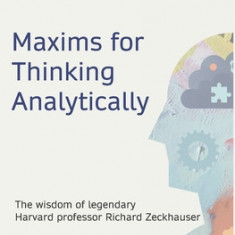 Maxims for Thinking Analytically

The wisdom of legendary Harvard professor Richard Zeckhauser